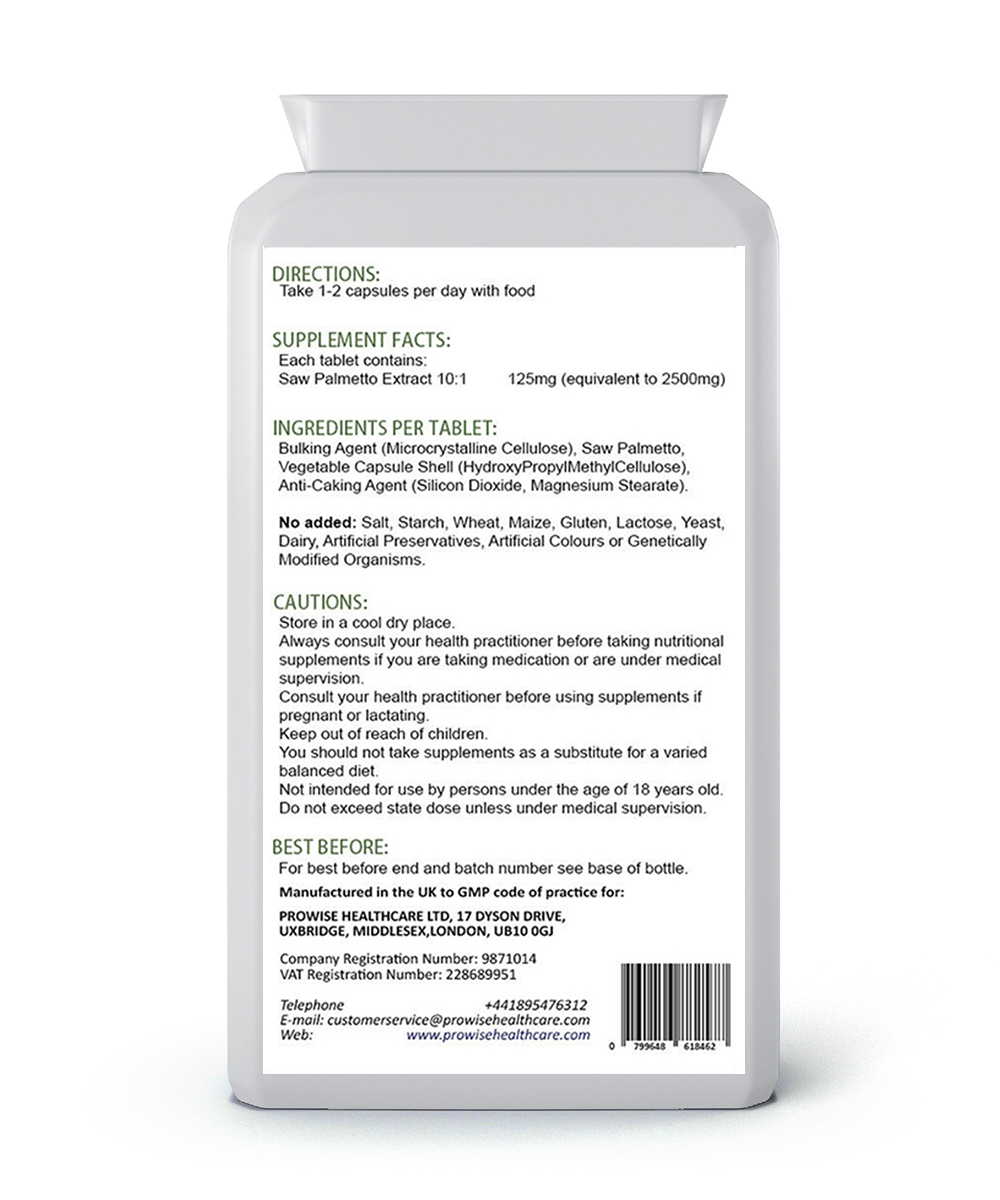 DIRECTIONS:
Take 1-2 capsules per day with food

SUPPLEMENT FACTS:
Each tablet contains:
Saw Palmetto Extract 10:1 125mg (equivalent to 2500mg)

INGREDIENTS PER TABLET:
Bulking Agent (Microcrystalline Cellulose), Saw Palmetto, Vegetable Capsule Shell (HydroxyPropylMethylCellulose), Anti-Caking Agent (Silicon Dioxide, Magnesium Stearate).

No added: Salt, Starch, Wheat, Maize, Gluten, Lactose, Yeast, Dairy, Artificial Preservatives, Artificial Colours or Genetically Modified Organisms.

CAUTIONS:
Store in a cool dry place.
Always consult your health practitioner before taking nutritional supplements if you are taking medication or are under medical supervision.
Consult your health practitioner before using supplements if pregnant or lactating.
Keep out of reach of children.
You should not take supplements as a substitute for a varied balanced diet.
Not intended for use by persons under the age of 18 years old.
Do not exceed state dose unless under medical supervision.

BEST BEFORE:
For best before end and batch number see base of bottle.

Manufactured in the UK to GMP code of practice for:

PROWISE HEALTHCARE LTD, 17 DYSON DRIVE,
UXBRIDGE, MIDDLESEX,LONDON, UB10 0GJ

Company Registration Number: 9871014
VAT Registration Number: 228689951

Telephone +441895476312
E-mail: customerservice@prowisehealthcare.com
Web: www.prowisehealthcare.com

0 799648 618462